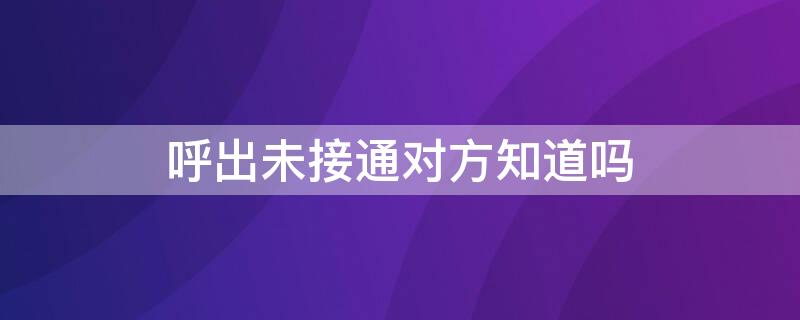 呼出未接通对方知道吗